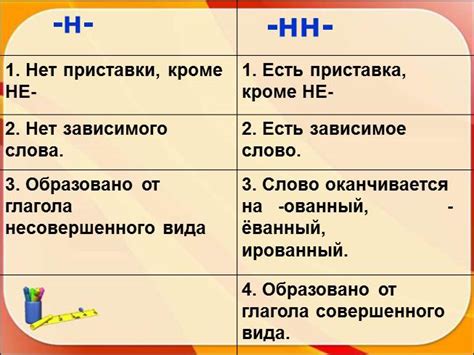 | -Н- | -НН- |
|---|---|
| 1. Нет приставки, кроме НЕ- | 1. Есть приставка, кроме НЕ- |
| 2. Нет зависимого слова. | 2. Есть зависимое слово. |
| 3. Образовано от глагола несовершенного вида | 3. Слово оканчивается на -ованный, -ёванный, ированный. |
| | 4. Образовано от глагола совершенного вида. |